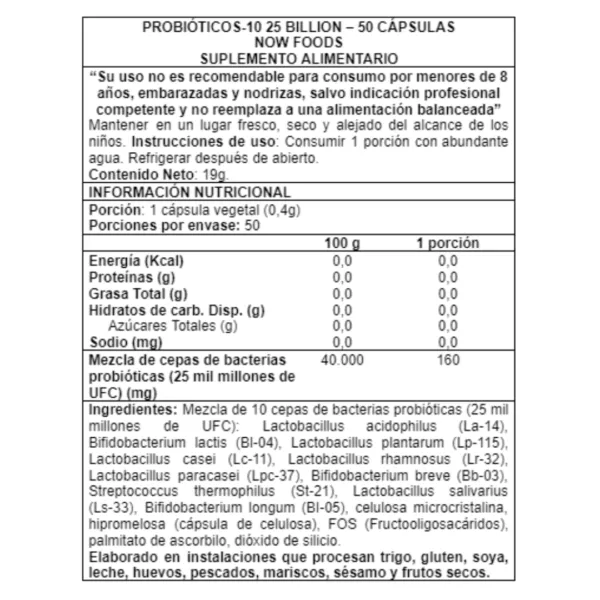 PROBIÓTICOS-10 25 BILLION – 50 CÁPSULAS
NOW FOODS
SUPLEMENTO ALIMENTARIO

“Su uso no es recomendable para consumo por menores de 8 años, embarazadas y nodrizas, salvo indicación profesional competente y no reemplaza a una alimentación balanceada”
Mantener en un lugar fresco, seco y alejado del alcance de los niños. Instrucciones de uso: Consumir 1 porción con abundante agua. Refrigerar después de abierto.
Contenido Neto: 19g.

INFORMACIÓN NUTRICIONAL

Porción: 1 cápsula vegetal (0,4g)
Porciones por envase: 50

| | 100 g | 1 porción |
|---|---|---|
| Energía (Kcal) | 0,0 | 0,0 |
| Proteínas (g) | 0,0 | 0,0 |
| Grasa Total (g) | 0,0 | 0,0 |
| Hidratos de carb. Disp. (g) | 0,0 | 0,0 |
| Azúcares Totales (g) | 0,0 | 0,0 |
| Sodio (mg) | 0,0 | 0,0 |
| Mezcla de cepas de bacterias probióticas (25 mil millones de UFC) (mg) | 40.000 | 160 |

Ingredientes: Mezcla de 10 cepas de bacterias probióticas (25 mil millones de UFC): Lactobacillus acidophilus (La-14), Bifidobacterium lactis (Bl-04), Lactobacillus plantarum (Lp-115), Lactobacillus casei (Lc-11), Lactobacillus rhamnosus (Lr-32), Lactobacillus paracasei (Lpc-37), Bifidobacterium breve (Bb-03), Streptococcus thermophilus (St-21), Lactobacillus salivarius (Ls-33), Bifidobacterium longum (Bl-05), celulosa microcristalina, hipromelosa (cápsula de celulosa), FOS (Fructooligosacáridos), palmitato de ascorbilo, dióxido de silicio.
Elaborado en instalaciones que procesan trigo, gluten, soya, leche, huevos, pescados, mariscos, sésamo y frutos secos.